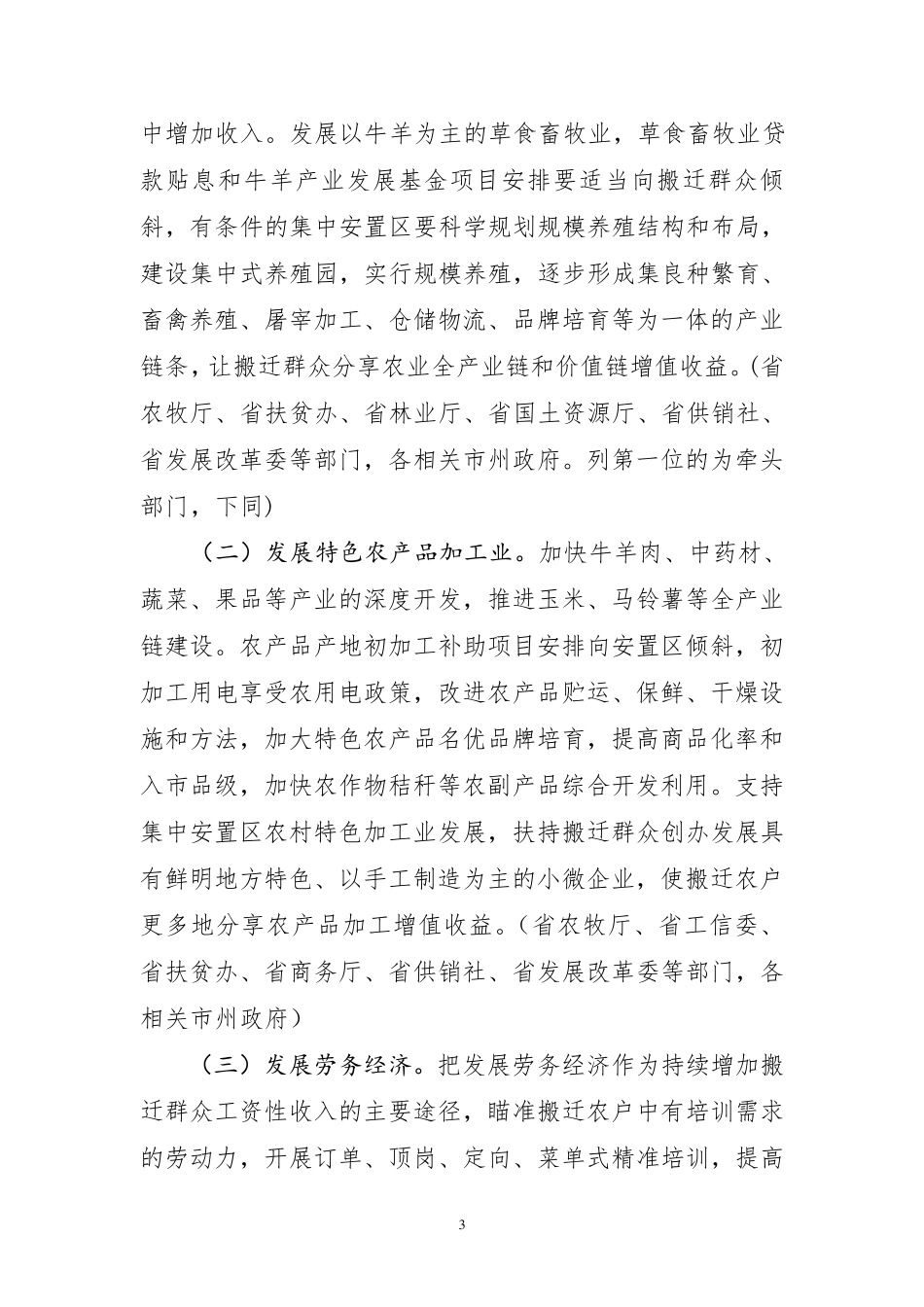 中增加收入。发展以牛羊为主的草食畜牧业，草食畜牧业贷款贴息和牛羊产业发展基金项目安排要适当向搬迁群众倾斜，有条件的集中安置区要科学规划规模养殖结构和布局，建设集中式养殖园，实行规模养殖，逐步形成集良种繁育、畜禽养殖、屠宰加工、仓储物流、品牌培育等为一体的产业链条，让搬迁群众分享农业全产业链和价值链增值收益。(省农牧厅、省扶贫办、省林业厅、省国土资源厅、省供销社、省发展改革委等部门，各相关市州政府。列第一位的为牵头部门，下同)

（二）发展特色农产品加工业。加快牛羊肉、中药材、蔬菜、果品等产业的深度开发，推进玉米、马铃薯等全产业链建设。农产品产地初加工补助项目安排向安置区倾斜，初加工用电享受农用电政策，改进农产品贮运、保鲜、干燥设施和方法，加大特色农产品名优品牌培育，提高商品化率和入市品级，加快农作物秸秆等农副产品综合开发利用。支持集中安置区农村特色加工业发展，扶持搬迁群众创办发展具有鲜明地方特色、以手工制造为主的小微企业，使搬迁农户更多地分享农产品加工增值收益。（省农牧厅、省工信委、省扶贫办、省商务厅、省供销社、省发展改革委等部门，各相关市州政府）

（三）发展劳务经济。把发展劳务经济作为持续增加搬迁群众工资性收入的主要途径，瞄准搬迁农户中有培训需求的劳动力，开展订单、顶岗、定向、菜单式精准培训，提高

3